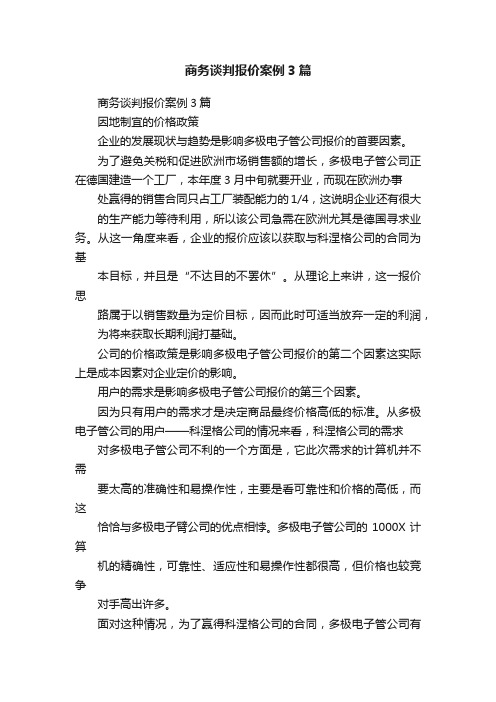 商务谈判报价案例3篇

商务谈判报价案例3篇

因地制宜的价格政策

企业的发展现状与趋势是影响多极电子管公司报价的首要因素。

为了避免关税和促进欧洲市场销售额的增长，多极电子管公司正在德国建造一个工厂，本年度3月中旬就要开业，而现在欧洲办事

处赢得的销售合同只占工厂装配能力的1/4，这说明企业还有很大

的生产能力等待利用，所以该公司急需在欧洲尤其是德国寻求业务。从这一角度来看，企业的报价应该以获取与科涅格公司的合同为基

本目标，并且是“不达目的不罢休”。从理论上来讲，这一报价思

路属于以销售数量为定价目标，因而此时可适当放弃一定的利润，

为将来获取长期利润打基础。

公司的价格政策是影响多极电子管公司报价的第二个因素这实际上是成本因素对企业定价的影响。

用户的需求是影响多极电子管公司报价的第三个因素。

因为只有用户的需求才是决定商品最终价格高低的标准。从多极电子管公司的用户——科涅格公司的情况来看，科涅格公司的需求

对多极电子管公司不利的一个方面是，它此次需求的计算机并不需

要太高的准确性和易操作性，主要是看可靠性和价格的高低，而这

恰恰与多极电子臂公司的优点相悖。多极电子管公司的1000X计算

机的精确性，可靠性、适应性和易操作性都很高，但价格也较竞争

对手高出许多。

面对这种情况，为了赢得科涅格公司的合同，多极电子管公司有